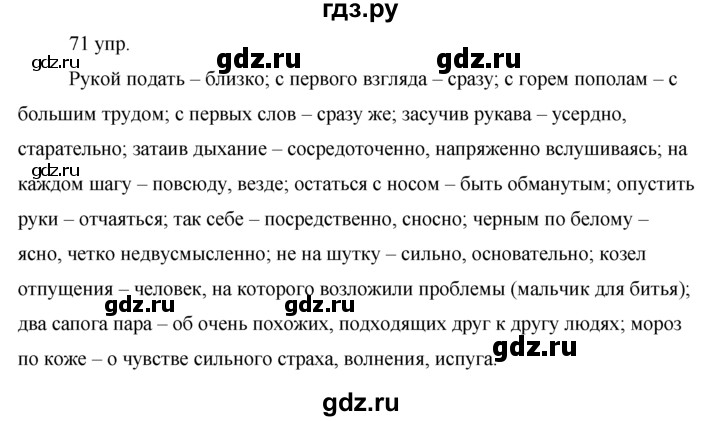 гдз.ру

71 упр.

gdz.ru gdz.ru gdz.ru

Рукой подать – близко; с первого взгляда – сразу; с горем пополам – с большим трудом; с первых слов – сразу же; засучив рукава – усердно, старательно; затаив дыхание – сосредоточенно, напряженно вслушиваясь; на каждом шагу – повсюду, везде; остаться с носом – быть обманутым; опустить руки – отчаяться; так себе – посредственно, сносно; черным по белому – ясно, четко недвусмысленно; не на шутку – сильно, основательно; козел отпущения – человек, на которого возложили проблемы (мальчик для битья); два сапога пара – об очень похожих, подходящих друг к другу людях; мороз по коже – о чувстве сильного страха, волнения, испуга.

gdz.ru gdz.ru gdz.ru gdz.ru gdz.ru